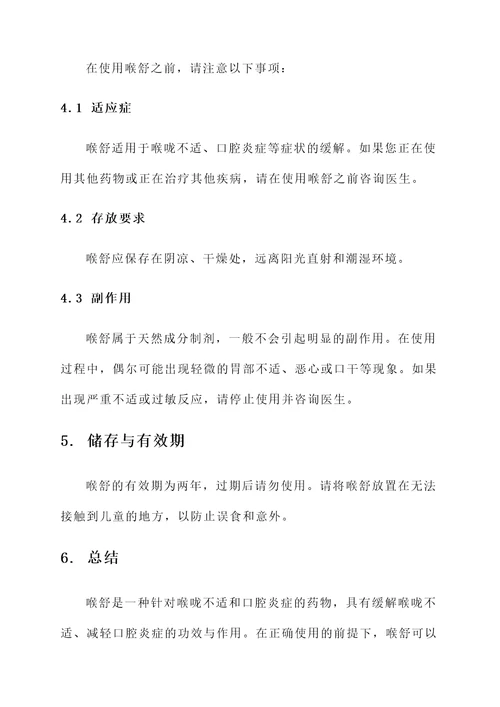 在使用喉舒之前，请注意以下事项：

4.1 适应症

喉舒适用于喉咙不适、口腔炎症等症状的缓解。如果您正在使用其他药物或正在治疗其他疾病，请在使用喉舒之前咨询医生。

4.2 存放要求

喉舒应保存在阴凉、干燥处，远离阳光直射和潮湿环境。

4.3 副作用

喉舒属于天然成分制剂，一般不会引起明显的副作用。在使用过程中，偶尔可能出现轻微的胃部不适、恶心或口干等现象。如果出现严重不适或过敏反应，请停止使用并咨询医生。

5. 储存与有效期

喉舒的有效期为两年，过期后请勿使用。请将喉舒放置在无法接触到儿童的地方，以防止误食和意外。

6. 总结

喉舒是一种针对喉咙不适和口腔炎症的药物，具有缓解喉咙不适、减轻口腔炎症的功效与作用。在正确使用的前提下，喉舒可以